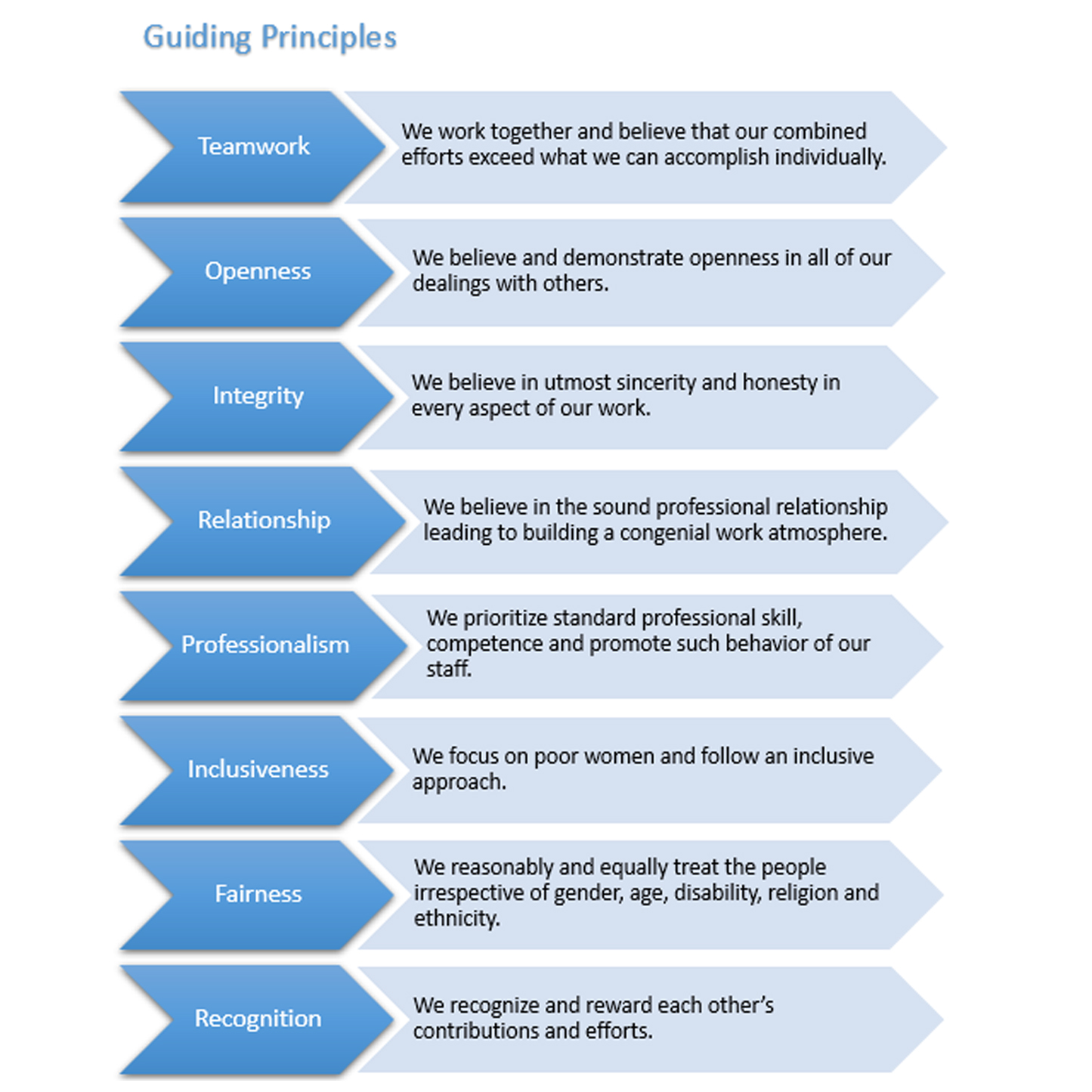 Guiding Principles

Teamwork

We work together and believe that our combined efforts exceed what we can accomplish individually.

Openness

We believe and demonstrate openness in all of our dealings with others.

Integrity

We believe in utmost sincerity and honesty in every aspect of our work.

Relationship

We believe in the sound professional relationship leading to building a congenial work atmosphere.

Professionalism

We prioritize standard professional skill, competence and promote such behavior of our staff.

Inclusiveness

We focus on poor women and follow an inclusive approach.

Fairness

We reasonably and equally treat the people irrespective of gender, age, disability, religion and ethnicity.

Recognition

We recognize and reward each other's contributions and efforts.